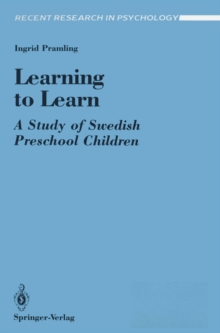 RECENT RESEARCH IN PSYCHOLOGY

Ingrid Pramling

Learning to Learn

A Study of Swedish Preschool Children

Springer-Verlag